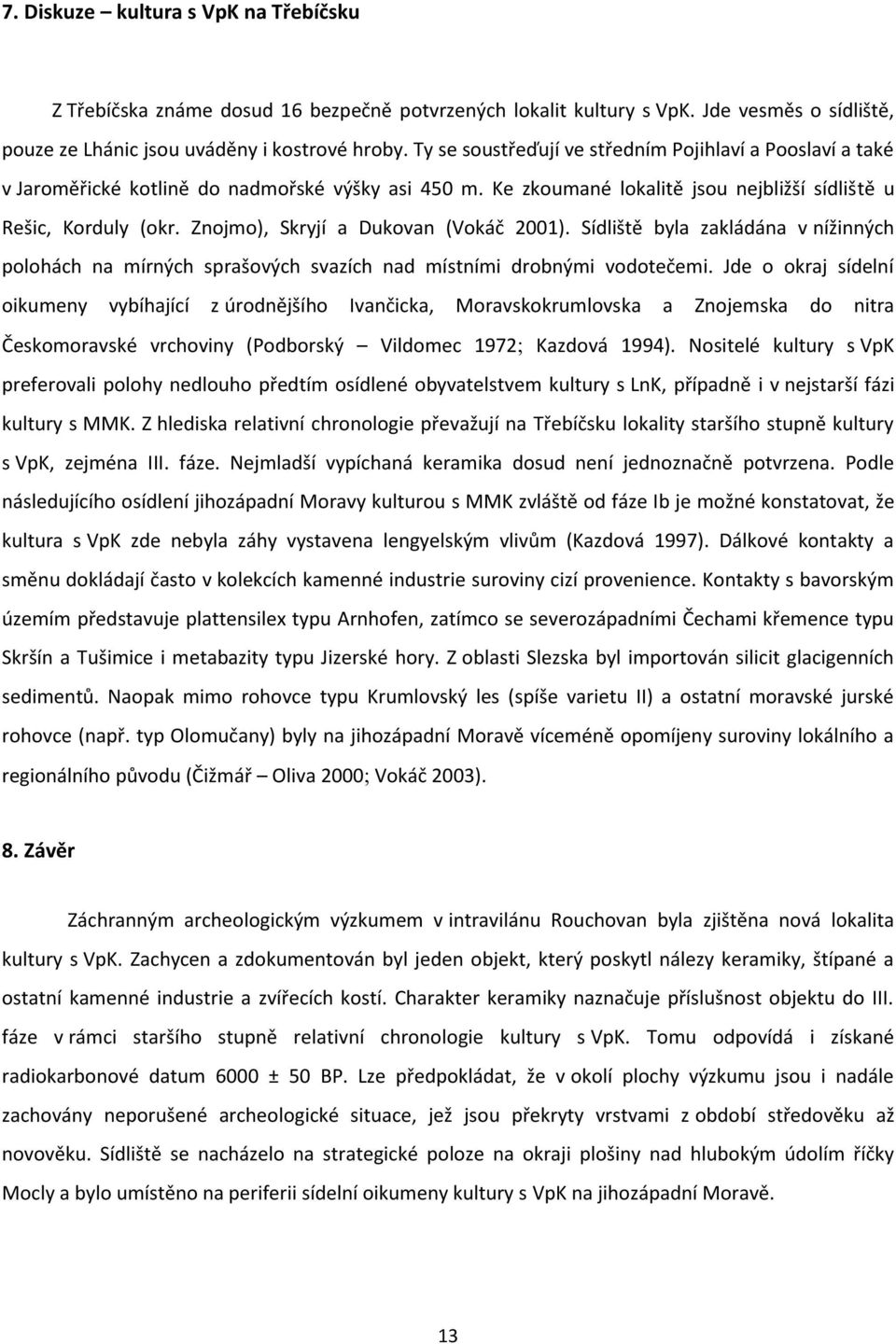 7. Diskuze – kultura s VpK na Třebíčsku

Z Třebíčska známe dosud 16 bezpečně potvrzených lokalit kultury s VpK. Jde vesměs o sídliště, pouze ze Lhánic jsou uváděny i kostrové hroby. Ty se soustřeďují ve středním Pojihlaví a Pooslaví a také v Jaroměřické kotlině do nadmořské výšky asi 450 m. Ke zkoumané lokalitě jsou nejbližší sídliště u Rešic, Korduly (okr. Znojmo), Skryjí a Dukovan (Vokáč 2001). Sídliště byla zakládána v nížinných polohách na mírných sprašových svazích nad místními drobnými vodotečemi. Jde o okraj sídelní oikumeny vybíhající z úrodnějšího Ivančicka, Moravskokrumlovska a Znojemska do nitra Českomoravské vrchoviny (Podborský – Vildomec 1972; Kazdová 1994). Nositelé kultury s VpK preferovali polohy nedlouho předtím osídlené obyvatelstvem kultury s LnK, případně i v nejstarší fázi kultury s MMK. Z hlediska relativní chronologie převažují na Třebíčsku lokality staršího stupně kultury s VpK, zejména III. fáze. Nejmladší vypíchaná keramika dosud není jednoznačně potvrzena. Podle následujícího osídlení jihozápadní Moravy kulturou s MMK zvláště od fáze Ib je možné konstatovat, že kultura s VpK zde nebyla záhy vystavena lengyelským vlivům (Kazdová 1997). Dálkové kontakty a směnu dokládají často v kolekcích kamenné industrie suroviny cizí provenience. Kontakty s bavorským územím představuje plattensilex typu Arnhofen, zatímco se severozápadními Čechami křemence typu Skršín a Tušimice i metabazity typu Jizerské hory. Z oblasti Slezska byl importován silicit glacigenních sedimentů. Naopak mimo rohovce typu Krumlovský les (spíše varietu II) a ostatní moravské jurské rohovce (např. typ Olomučany) byly na jihozápadní Moravě víceméně opomíjeny suroviny lokálního a regionálního původu (Čižmář – Oliva 2000; Vokáč 2003).

8. Závěr

Záchranným archeologickým výzkumem v intravilánu Rouchovan byla zjištěna nová lokalita kultury s VpK. Zachycen a zdokumentován byl jeden objekt, který poskytl nálezy keramiky, štípané a ostatní kamenné industrie a zvířecích kostí. Charakter keramiky naznačuje příslušnost objektu do III. fáze v rámci staršího stupně relativní chronologie kultury s VpK. Tomu odpovídá i získané radiokarbonové datum 6000 ± 50 BP. Lze předpokládat, že v okolí plochy výzkumu jsou i nadále zachovány neporušené archeologické situace, jež jsou překryty vrstvami z období středověku až novověku. Sídliště se nacházelo na strategické poloze na okraji plošiny nad hlubokým údolím říčky Mocly a bylo umístěno na periferii sídelní oikumeny kultury s VpK na jihozápadní Moravě.

13